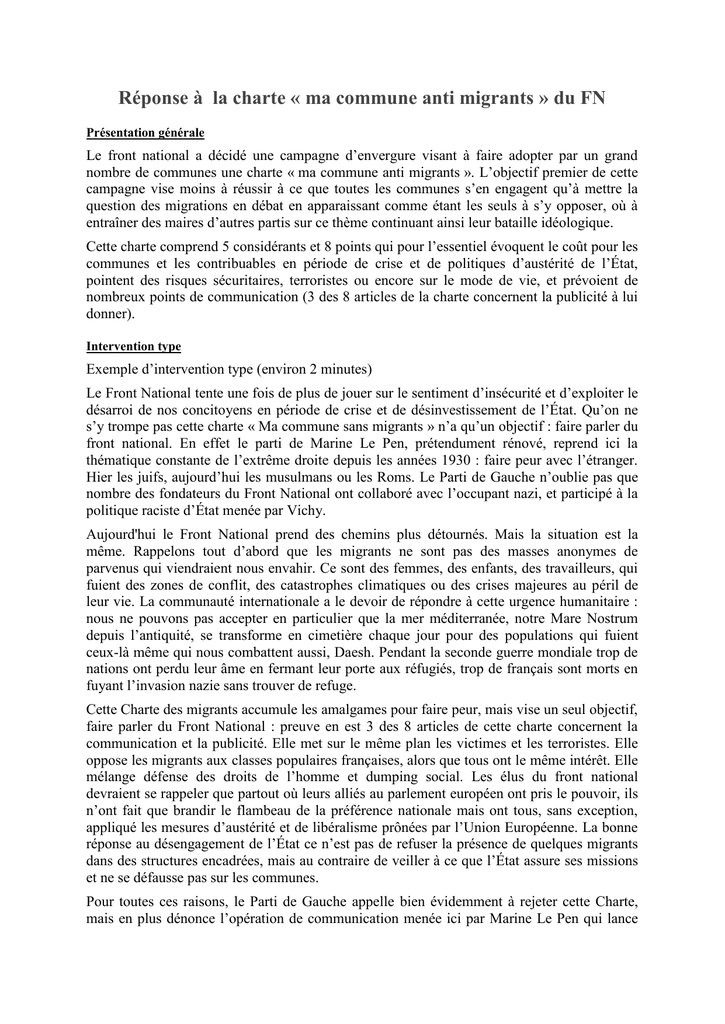 Réponse à la charte « ma commune anti migrants » du FN

Présentation générale

Le front national a décidé une campagne d'envergure visant à faire adopter par un grand nombre de communes une charte « ma commune anti migrants ». L'objectif premier de cette campagne vise moins à réussir à ce que toutes les communes s'en engagent qu'à mettre la question des migrations en débat en apparaissant comme étant les seuls à s'y opposer, où à entraîner des maires d'autres partis sur ce thème continuant ainsi leur bataille idéologique.

Cette charte comprend 5 considérants et 8 points qui pour l'essentiel évoquent le coût pour les communes et les contribuables en période de crise et de politiques d'austérité de l'État, pointent des risques sécuritaires, terroristes ou encore sur le mode de vie, et prévoient de nombreux points de communication (3 des 8 articles de la charte concernent la publicité à lui donner).

Intervention type

Exemple d'intervention type (environ 2 minutes)

Le Front National tente une fois de plus de jouer sur le sentiment d'insécurité et d'exploiter le désarroi de nos concitoyens en période de crise et de désinvestissement de l'État. Qu'on ne s'y trompe pas cette charte « Ma commune sans migrants » n'a qu'un objectif : faire parler du front national. En effet le parti de Marine Le Pen, prétendument rénové, reprend ici la thématique constante de l'extrême droite depuis les années 1930 : faire peur avec l'étranger. Hier les juifs, aujourd'hui les musulmans ou les Roms. Le Parti de Gauche n'oublie pas que nombre des fondateurs du Front National ont collaboré avec l'occupant nazi, et participé à la politique raciste d'État menée par Vichy.

Aujourd'hui le Front National prend des chemins plus détournés. Mais la situation est la même. Rappelons tout d'abord que les migrants ne sont pas des masses anonymes de parvenus qui viendraient nous envahir. Ce sont des femmes, des enfants, des travailleurs, qui fuient des zones de conflit, des catastrophes climatiques ou des crises majeures au péril de leur vie. La communauté internationale a le devoir de répondre à cette urgence humanitaire : nous ne pouvons pas accepter en particulier que la mer méditerranée, notre Mare Nostrum depuis l'antiquité, se transforme en cimetière chaque jour pour des populations qui fuient ceux-là même qui nous combattent aussi, Daesh. Pendant la seconde guerre mondiale trop de nations ont perdu leur âme en fermant leur porte aux réfugiés, trop de français sont morts en fuyant l'invasion nazie sans trouver de refuge.

Cette Charte des migrants accumule les amalgames pour faire peur, mais vise un seul objectif, faire parler du Front National : preuve en est 3 des 8 articles de cette charte concernent la communication et la publicité. Elle met sur le même plan les victimes et les terroristes. Elle oppose les migrants aux classes populaires françaises, alors que tous ont le même intérêt. Elle mélange défense des droits de l'homme et dumping social. Les élus du front national devraient se rappeler que partout où leurs alliés au parlement européen ont pris le pouvoir, ils n'ont fait que brandir le flambeau de la préférence nationale mais ont tous, sans exception, appliqué les mesures d'austérité et de libéralisme prônées par l'Union Européenne. La bonne réponse au désengagement de l'État ce n'est pas de refuser la présence de quelques migrants dans des structures encadrées, mais au contraire de veiller à ce que l'État assure ses missions et ne se défausse pas sur les communes.

Pour toutes ces raisons, le Parti de Gauche appelle bien évidemment à rejeter cette Charte, mais en plus dénonce l'opération de communication menée ici par Marine Le Pen qui lance